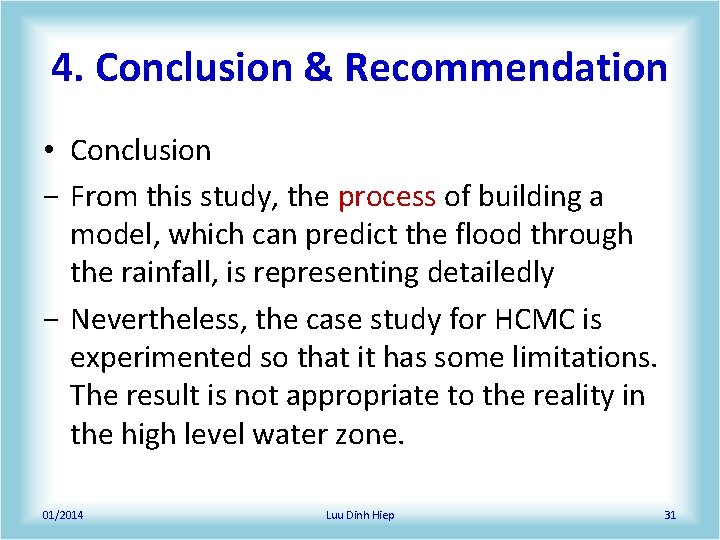 4. Conclusion & Recommendation

• Conclusion

– From this study, the process of building a model, which can predict the flood through the rainfall, is representing detailedly

– Nevertheless, the case study for HCMC is experimented so that it has some limitations. The result is not appropriate to the reality in the high level water zone.

01/2014

Luu Dinh Hiep

31